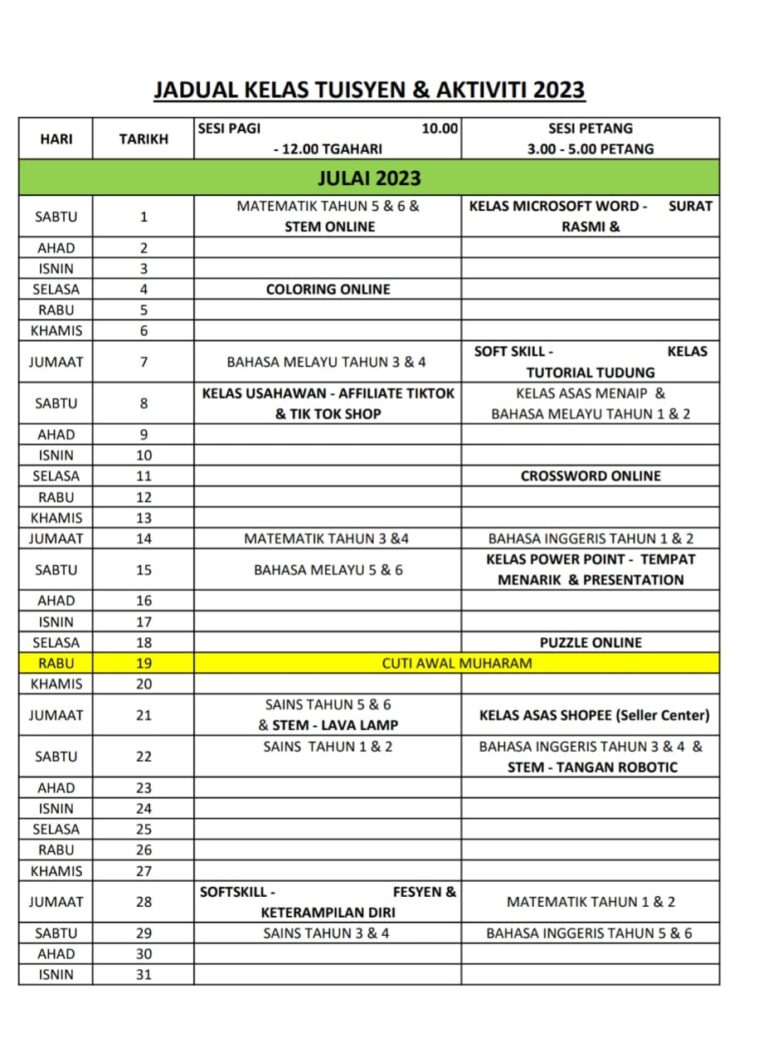 JADUAL KELAS TUISYEN & AKTIVITI 2023

| HARI | TARIKH | SESI PAGI 10.00 - 12.00 TGAHARI | SESI PETANG 3.00 - 5.00 PETANG |
|---|---|---|---|
| JULAI 2023 | | | |
| SABTU | 1 | MATEMATIK TAHUN 5 & 6 & STEM ONLINE | KELAS MICROSOFT WORD - SURAT RASMI & |
| AHAD | 2 | | |
| ISNIN | 3 | | |
| SELASA | 4 | COLORING ONLINE | |
| RABU | 5 | | |
| KHAMIS | 6 | | |
| JUMAAT | 7 | BAHASA MELAYU TAHUN 3 & 4 | SOFT SKILL - KELAS TUTORIAL TUDUNG |
| SABTU | 8 | KELAS USAHAWAN - AFFILIATE TIKTOK & TIK TOK SHOP | KELAS ASAS MENAIP & BAHASA MELAYU TAHUN 1 & 2 |
| AHAD | 9 | | |
| ISNIN | 10 | | |
| SELASA | 11 | | CROSSWORD ONLINE |
| RABU | 12 | | |
| KHAMIS | 13 | | |
| JUMAAT | 14 | MATEMATIK TAHUN 3 &4 | BAHASA INGGERIS TAHUN 1 & 2 |
| SABTU | 15 | BAHASA MELAYU 5 & 6 | KELAS POWER POINT - TEMPAT MENARIK & PRESENTATION |
| AHAD | 16 | | |
| ISNIN | 17 | | |
| SELASA | 18 | | PUZZLE ONLINE |
| RABU | 19 | CUTI AWAL MUHARAM | |
| KHAMIS | 20 | | |
| JUMAAT | 21 | SAINS TAHUN 5 & 6 & STEM - LAVA LAMP | KELAS ASAS SHOPEE (Seller Center) |
| SABTU | 22 | SAINS TAHUN 1 & 2 | BAHASA INGGERIS TAHUN 3 & 4 & STEM - TANGAN ROBOTIC |
| AHAD | 23 | | |
| ISNIN | 24 | | |
| SELASA | 25 | | |
| RABU | 26 | | |
| KHAMIS | 27 | | |
| JUMAAT | 28 | SOFTSKILL - FESYEN & KETERAMPILAN DIRI | MATEMATIK TAHUN 1 & 2 |
| SABTU | 29 | SAINS TAHUN 3 & 4 | BAHASA INGGERIS TAHUN 5 & 6 |
| AHAD | 30 | | |
| ISNIN | 31 | | |